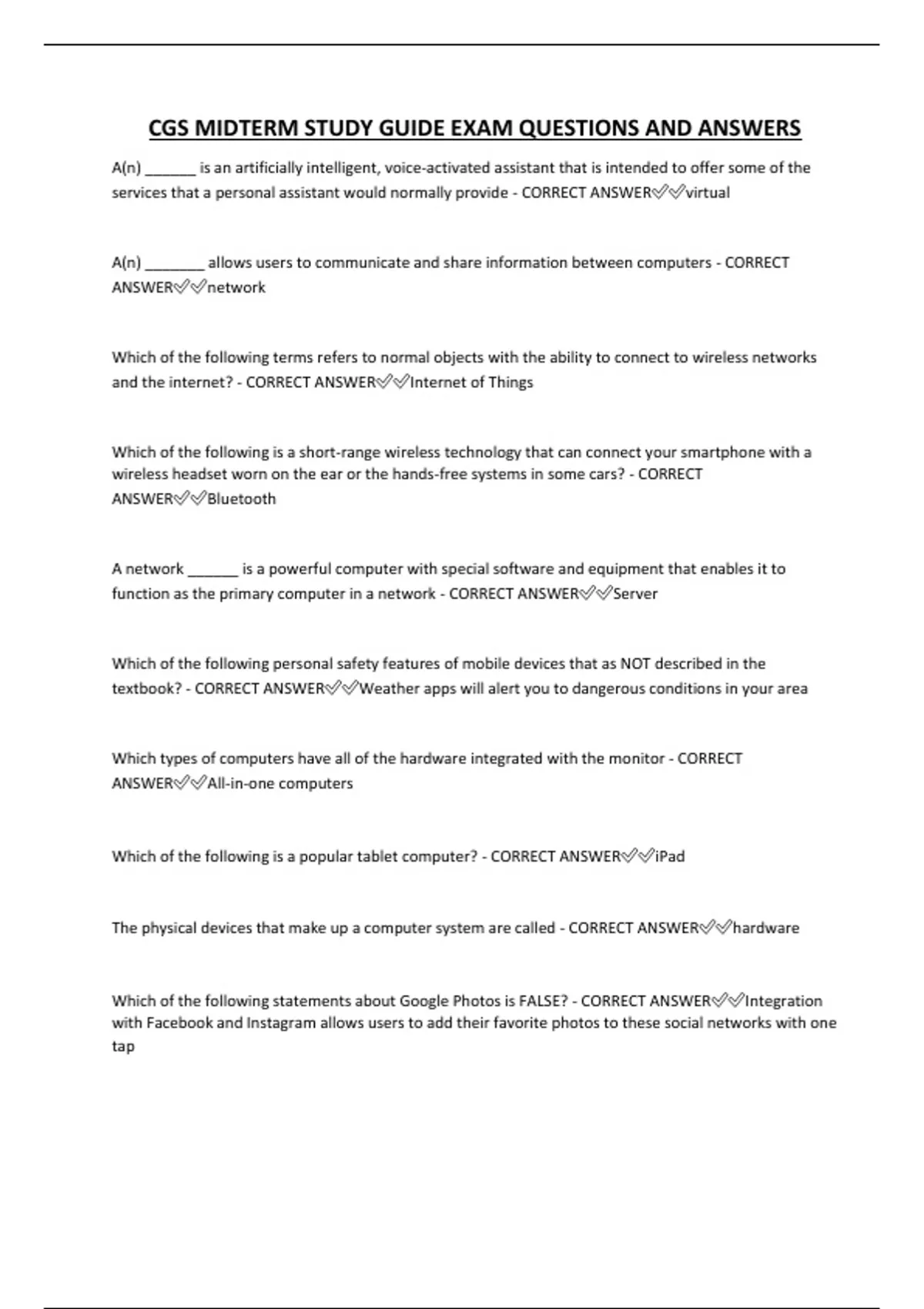 CGS MIDTERM STUDY GUIDE EXAM QUESTIONS AND ANSWERS

A(n) ______ is an artificially intelligent, voice-activated assistant that is intended to offer some of the services that a personal assistant would normally provide - CORRECT ANSWER✅✅virtual

A(n) _______ allows users to communicate and share information between computers - CORRECT ANSWER✅✅network

Which of the following terms refers to normal objects with the ability to connect to wireless networks and the internet? - CORRECT ANSWER✅✅Internet of Things

Which of the following is a short-range wireless technology that can connect your smartphone with a wireless headset worn on the ear or the hands-free systems in some cars? - CORRECT ANSWER✅✅Bluetooth

A network ______ is a powerful computer with special software and equipment that enables it to function as the primary computer in a network - CORRECT ANSWER✅✅Server

Which of the following personal safety features of mobile devices that as NOT described in the textbook? - CORRECT ANSWER✅✅Weather apps will alert you to dangerous conditions in your area

Which types of computers have all of the hardware integrated with the monitor - CORRECT ANSWER✅✅All-in-one computers

Which of the following is a popular tablet computer? - CORRECT ANSWER✅✅iPad

The physical devices that make up a computer system are called - CORRECT ANSWER✅✅hardware

Which of the following statements about Google Photos is FALSE? - CORRECT ANSWER✅✅Integration with Facebook and Instagram allows users to add their favorite photos to these social networks with one tap